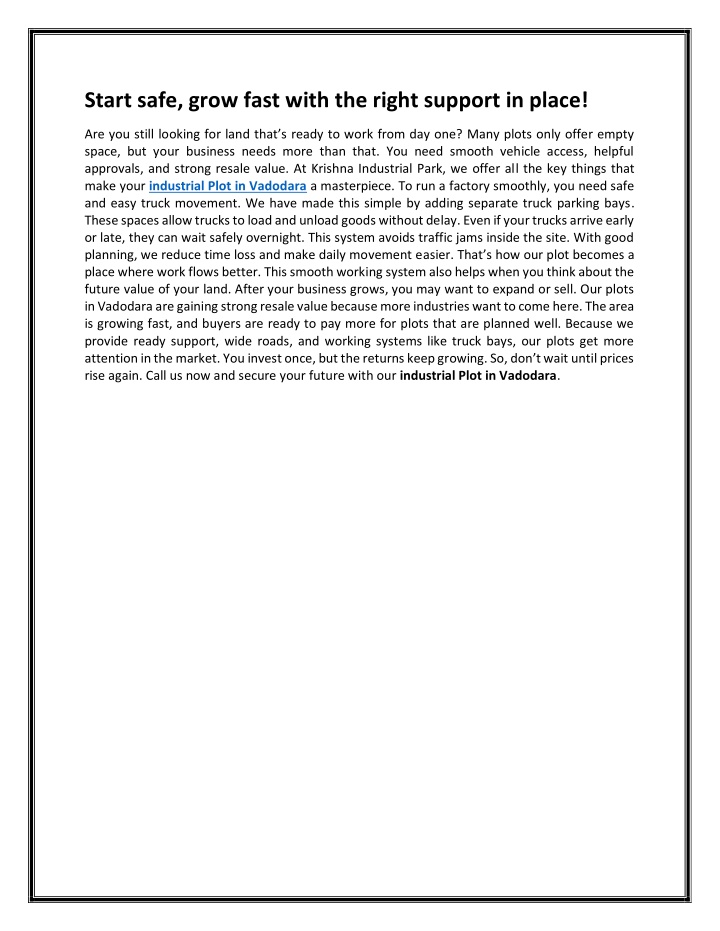 Start safe, grow fast with the right support in place!

Are you still looking for land that's ready to work from day one? Many plots only offer empty space, but your business needs more than that. You need smooth vehicle access, helpful approvals, and strong resale value. At Krishna Industrial Park, we offer all the key things that make your industrial Plot in Vadodara a masterpiece. To run a factory smoothly, you need safe and easy truck movement. We have made this simple by adding separate truck parking bays. These spaces allow trucks to load and unload goods without delay. Even if your trucks arrive early or late, they can wait safely overnight. This system avoids traffic jams inside the site. With good planning, we reduce time loss and make daily movement easier. That's how our plot becomes a place where work flows better. This smooth working system also helps when you think about the future value of your land. After your business grows, you may want to expand or sell. Our plots in Vadodara are gaining strong resale value because more industries want to come here. The area is growing fast, and buyers are ready to pay more for plots that are planned well. Because we provide ready support, wide roads, and working systems like truck bays, our plots get more attention in the market. You invest once, but the returns keep growing. So, don't wait until prices rise again. Call us now and secure your future with our industrial Plot in Vadodara.